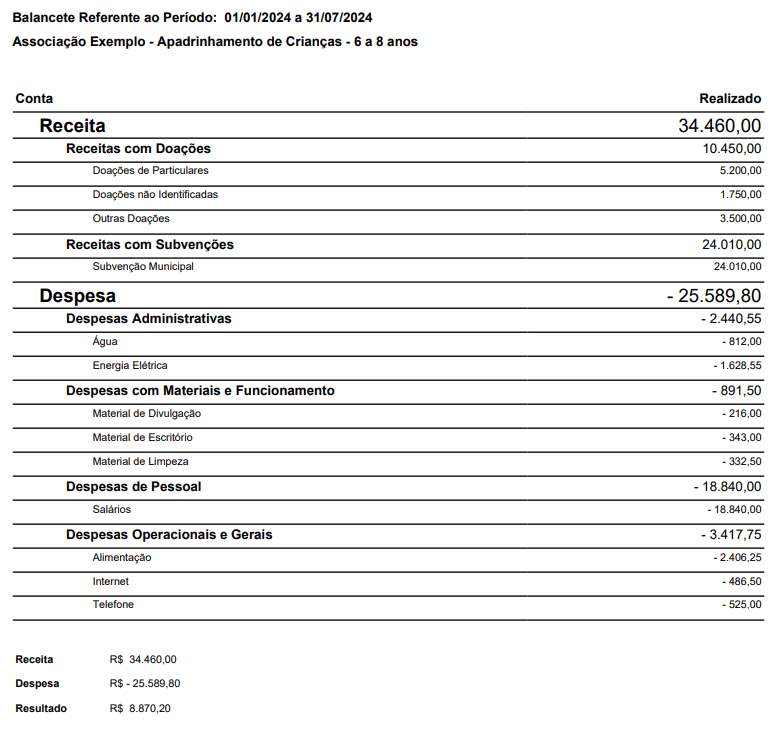 Balancete Referente ao Período: 01/01/2024 a 31/07/2024

Associação Exemplo - Apadrinhamento de Crianças - 6 a 8 anos

| Conta | Realizado |
|---|---|
| Receita | 34.460,00 |
| Receitas com Doações | 10.450,00 |
| Doações de Particulares | 5.200,00 |
| Doações não Identificadas | 1.750,00 |
| Outras Doações | 3.500,00 |
| Receitas com Subvenções | 24.010,00 |
| Subvenção Municipal | 24.010,00 |
| Despesa | - 25.589,80 |
| Despesas Administrativas | - 2.440,55 |
| Água | - 812,00 |
| Energia Elétrica | - 1.628,55 |
| Despesas com Materiais e Funcionamento | - 891,50 |
| Material de Divulgação | - 216,00 |
| Material de Escritório | - 343,00 |
| Material de Limpeza | - 332,50 |
| Despesas de Pessoal | - 18.840,00 |
| Salários | - 18.840,00 |
| Despesas Operacionais e Gerais | - 3.417,75 |
| Alimentação | - 2.406,25 |
| Internet | - 486,50 |
| Telefone | - 525,00 |

Receita R$ 34.460,00

Despesa R$ - 25.589,80

Resultado R$ 8.870,20